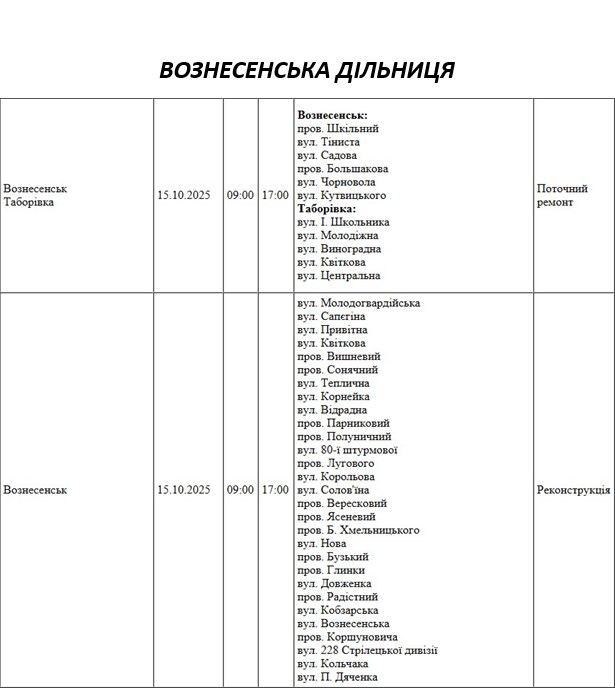 ВОЗНЕСЕНСЬКА ДІЛЬНИЦЯ

| | | | | | |
|---|---|---|---|---|---|
| Вознесенськ Таборівка | 15.10.2025 | 09:00 | 17:00 | **Вознесенськ:** пров. Шкільний вул. Тіниста вул. Садова пров. Большакова вул. Чорновола вул. Кутвицького **Таборівка:** вул. І. Школьника вул. Молодіжна вул. Виноградна вул. Квіткова вул. Центральна | Поточний ремонт |
| Вознесенськ | 15.10.2025 | 09:00 | 17:00 | вул. Молодогвардійська вул. Сапєгіна вул. Привітна вул. Квіткова пров. Вишневий пров. Сонячний вул. Теплична вул. Корнейка вул. Відрадна пров. Парниковий пров. Полуничний вул. 80-ї штурмової пров. Лугового вул. Корольова вул. Солов'їна пров. Вересковий пров. Ясеневий пров. Б. Хмельницького вул. Нова пров. Бузький пров. Глинки вул. Довженка пров. Радістний вул. Кобзарська вул. Вознесенська пров. Коршуновича вул. 228 Стрілецької дивізії вул. Кольчака вул. П. Дяченка | Реконструкція |